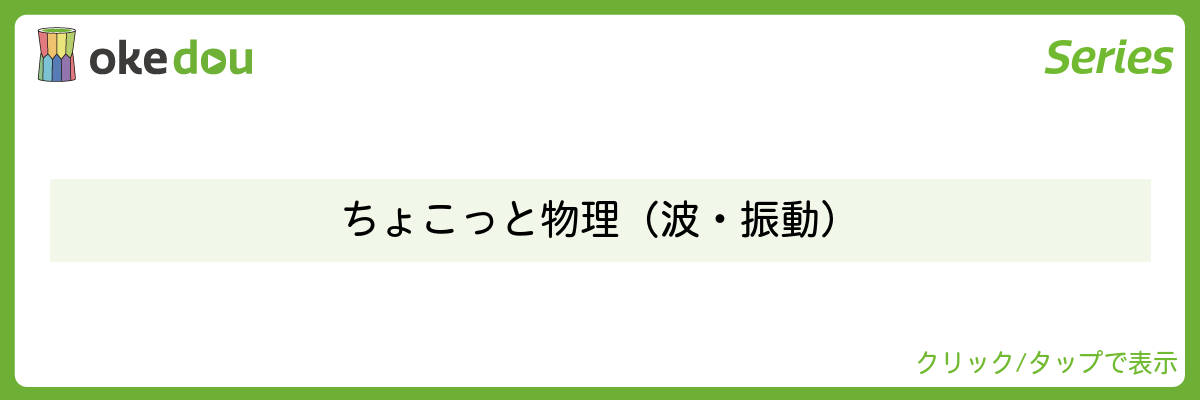 okedou

Series

ちょこっと物理（波・振動）

クリック/タップで表示